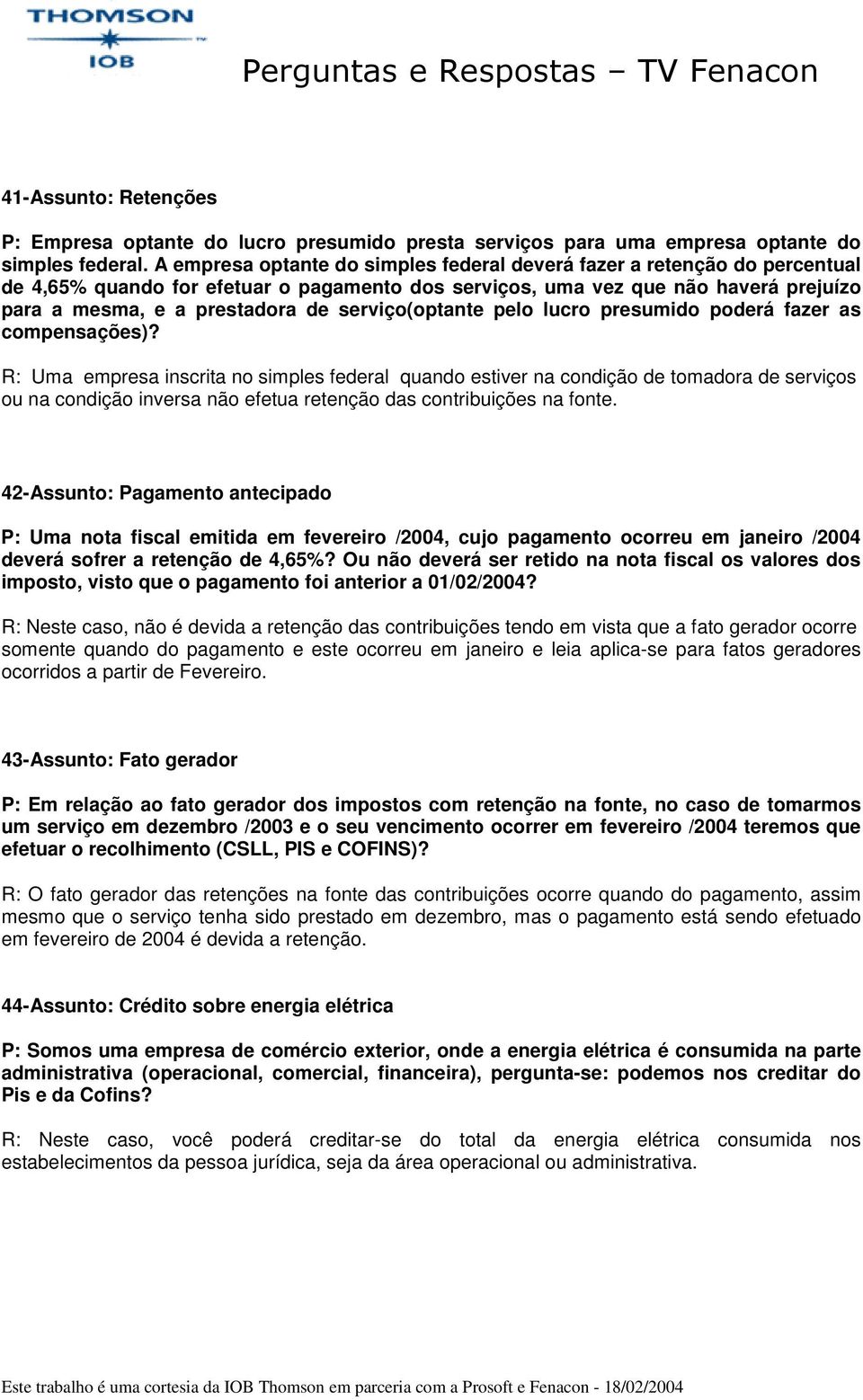 THOMSON
IOB

Perguntas e Respostas – TV Fenacon

41-Assunto: Retenções

P: Empresa optante do lucro presumido presta serviços para uma empresa optante do simples federal. A empresa optante do simples federal deverá fazer a retenção do percentual de 4,65% quando for efetuar o pagamento dos serviços, uma vez que não haverá prejuízo para a mesma, e a prestadora de serviço(optante pelo lucro presumido poderá fazer as compensações)?

R: Uma empresa inscrita no simples federal quando estiver na condição de tomadora de serviços ou na condição inversa não efetua retenção das contribuições na fonte.

42-Assunto: Pagamento antecipado

P: Uma nota fiscal emitida em fevereiro /2004, cujo pagamento ocorreu em janeiro /2004 deverá sofrer a retenção de 4,65%? Ou não deverá ser retido na nota fiscal os valores dos imposto, visto que o pagamento foi anterior a 01/02/2004?

R: Neste caso, não é devida a retenção das contribuições tendo em vista que a fato gerador ocorre somente quando do pagamento e este ocorreu em janeiro e leia aplica-se para fatos geradores ocorridos a partir de Fevereiro.

43-Assunto: Fato gerador

P: Em relação ao fato gerador dos impostos com retenção na fonte, no caso de tomarmos um serviço em dezembro /2003 e o seu vencimento ocorrer em fevereiro /2004 teremos que efetuar o recolhimento (CSLL, PIS e COFINS)?

R: O fato gerador das retenções na fonte das contribuições ocorre quando do pagamento, assim mesmo que o serviço tenha sido prestado em dezembro, mas o pagamento está sendo efetuado em fevereiro de 2004 é devida a retenção.

44-Assunto: Crédito sobre energia elétrica

P: Somos uma empresa de comércio exterior, onde a energia elétrica é consumida na parte administrativa (operacional, comercial, financeira), pergunta-se: podemos nos creditar do Pis e da Cofins?

R: Neste caso, você poderá creditar-se do total da energia elétrica consumida nos estabelecimentos da pessoa jurídica, seja da área operacional ou administrativa.

Este trabalho é uma cortesia da IOB Thomson em parceria com a Prosoft e Fenacon - 18/02/2004